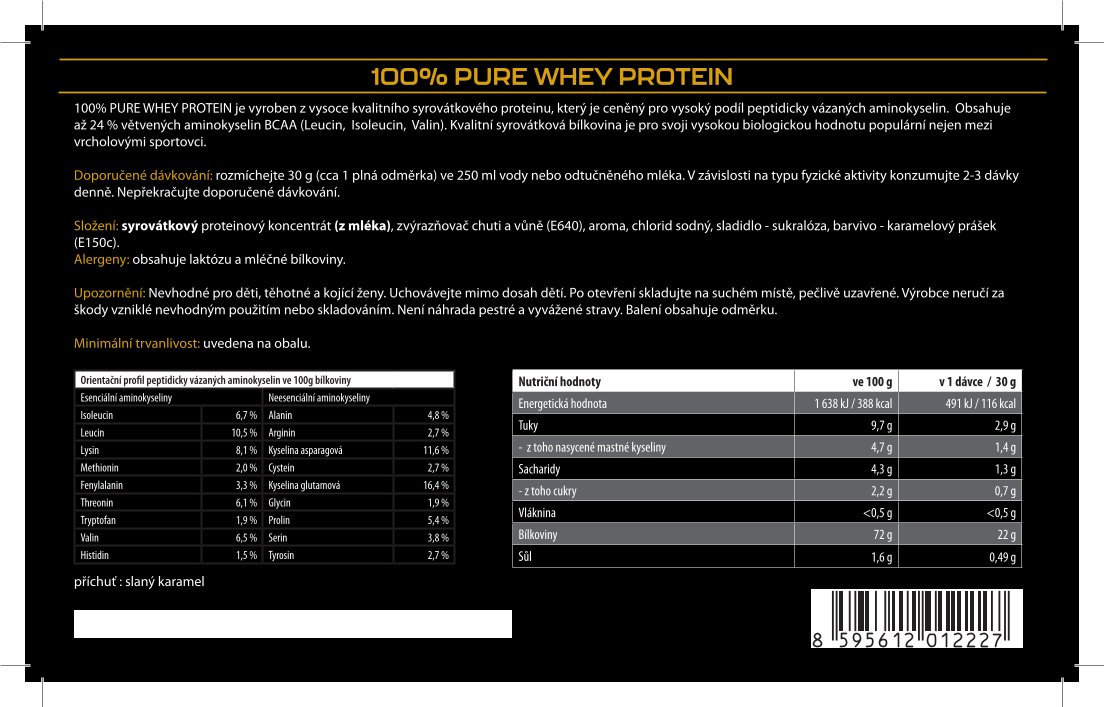 100% PURE WHEY PROTEIN

100% PURE WHEY PROTEIN je vyroben z vysoce kvalitního syrovátkového proteinu, který je ceněný pro vysoký podíl peptidicky vázaných aminokyselin. Obsahuje až 24 % větvených aminokyselin BCAA (Leucin, Isoleucin, Valin). Kvalitní syrovátková bílkovina je pro svoji vysokou biologickou hodnotu populární nejen mezi vrcholovými sportovci.

Doporučené dávkování: rozmíchejte 30 g (cca 1 plná odměrka) ve 250 ml vody nebo odtučněného mléka. V závislosti na typu fyzické aktivity konzumujte 2-3 dávky denně. Nepřekračujte doporučené dávkování.

Složení: syrovátkový proteinový koncentrát (z mléka), zvýrazňovač chuti a vůně (E640), aroma, chlorid sodný, sladidlo - sukralóza, barvivo - karamelový prášek (E150c).
Alergeny: obsahuje laktózu a mléčné bílkoviny.

Upozornění: Nevhodné pro děti, těhotné a kojící ženy. Uchovávejte mimo dosah dětí. Po otevření skladujte na suchém místě, pečlivě uzavřené. Výrobce neručí za škody vzniklé nevhodným použitím nebo skladováním. Není náhrada pestré a vyvážené stravy. Balení obsahuje odměrku.

Minimální trvanlivost: uvedena na obalu.

Orientační profil peptidicky vázaných aminokyselin ve 100g bílkoviny

| Esenciální aminokyseliny | | Neesenciální aminokyseliny | |
|---|---|---|---|
| Isoleucin | 6,7 % | Alanin | 4,8 % |
| Leucin | 10,5 % | Arginin | 2,7 % |
| Lysin | 8,1 % | Kyselina asparagová | 11,6 % |
| Methionin | 2,0 % | Cystein | 2,7 % |
| Fenylalanin | 3,3 % | Kyselina glutamová | 16,4 % |
| Threonin | 6,1 % | Glycin | 1,9 % |
| Tryptofan | 1,9 % | Prolin | 5,4 % |
| Valin | 6,5 % | Serin | 3,8 % |
| Histidin | 1,5 % | Tyrosin | 2,7 % |

příchuť : slaný karamel

| Nutriční hodnoty | ve 100 g | v 1 dávce / 30 g |
|---|---|---|
| Energetická hodnota | 1 638 kJ / 388 kcal | 491 kJ / 116 kcal |
| Tuky | 9,7 g | 2,9 g |
| - z toho nasycené mastné kyseliny | 4,7 g | 1,4 g |
| Sacharidy | 4,3 g | 1,3 g |
| - z toho cukry | 2,2 g | 0,7 g |
| Vláknina | <0,5 g | <0,5 g |
| Bílkoviny | 72 g | 22 g |
| Sůl | 1,6 g | 0,49 g |

8 595612 012227